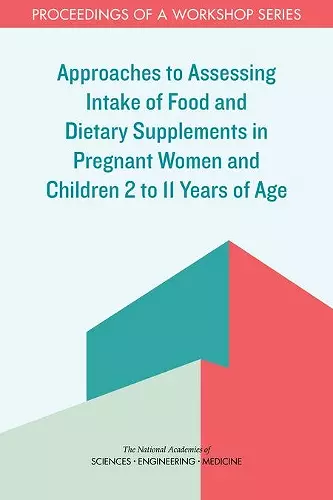 PROCEEDINGS OF A WORKSHOP SERIES

Approaches to Assessing Intake of Food and Dietary Supplements in Pregnant Women and Children 2 to 11 Years of Age

The National Academies of
SCIENCES · ENGINEERING · MEDICINE